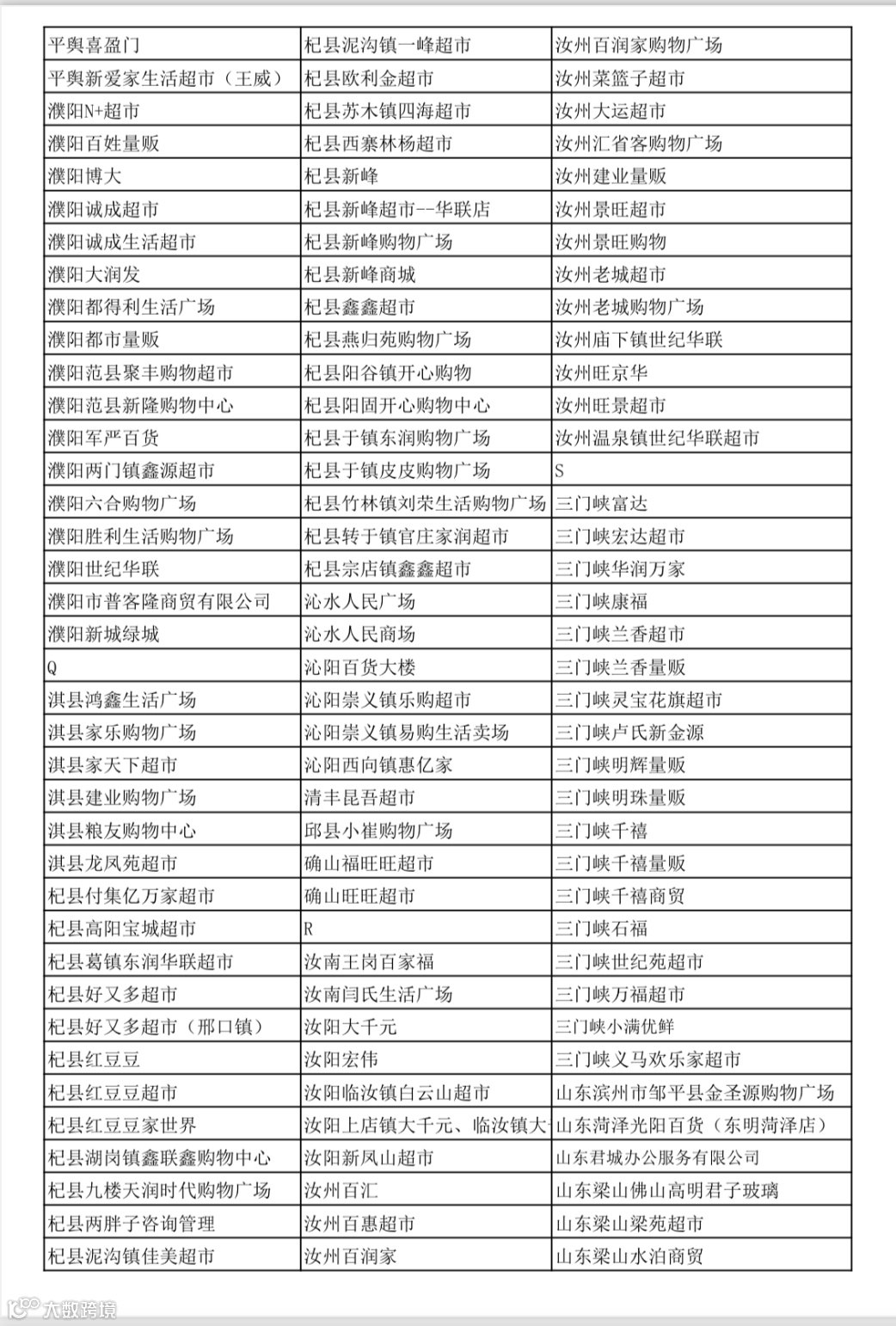 | 平舆喜盈门 | 杞县泥沟镇一峰超市 | 汝州百润家购物广场 |
|---|---|---|
| 平舆新爱家生活超市（王威） | 杞县欧利金超市 | 汝州菜篮子超市 |
| 濮阳N+超市 | 杞县苏木镇四海超市 | 汝州大运超市 |
| 濮阳百姓量贩 | 杞县西寨林杨超市 | 汝州汇省客购物广场 |
| 濮阳博大 | 杞县新峰 | 汝州建业量贩 |
| 濮阳诚成超市 | 杞县新峰超市--华联店 | 汝州景旺超市 |
| 濮阳诚成生活超市 | 杞县新峰购物广场 | 汝州景旺购物 |
| 濮阳大润发 | 杞县新峰商城 | 汝州老城超市 |
| 濮阳都得利生活广场 | 杞县鑫鑫超市 | 汝州老城购物广场 |
| 濮阳都市量贩 | 杞县燕归苑购物广场 | 汝州庙下镇世纪华联 |
| 濮阳范县聚丰购物超市 | 杞县阳谷镇开心购物 | 汝州旺京华 |
| 濮阳范县新隆购物中心 | 杞县阳固开心购物中心 | 汝州旺景超市 |
| 濮阳军严百货 | 杞县于镇东润购物广场 | 汝州温泉镇世纪华联超市 |
| 濮阳两门镇鑫源超市 | 杞县于镇皮皮购物广场 | S |
| 濮阳六合购物广场 | 杞县竹林镇刘荣生活购物广场 | 三门峡富达 |
| 濮阳胜利生活购物广场 | 杞县转于镇官庄家润超市 | 三门峡宏达超市 |
| 濮阳世纪华联 | 杞县宗店镇鑫鑫超市 | 三门峡华润万家 |
| 濮阳市普客隆商贸有限公司 | 沁水人民广场 | 三门峡康福 |
| 濮阳新城绿城 | 沁水人民商场 | 三门峡兰香超市 |
| Q | 沁阳百货大楼 | 三门峡兰香量贩 |
| 淇县鸿鑫生活广场 | 沁阳崇义镇乐购超市 | 三门峡灵宝花旗超市 |
| 淇县家乐购物广场 | 沁阳崇义镇易购生活卖场 | 三门峡卢氏新金源 |
| 淇县家天下超市 | 沁阳西向镇惠亿家 | 三门峡明辉量贩 |
| 淇县建业购物广场 | 清丰昆吾超市 | 三门峡明珠量贩 |
| 淇县粮友购物中心 | 邱县小崔购物广场 | 三门峡千禧 |
| 淇县龙凤苑超市 | 确山福旺旺超市 | 三门峡千禧量贩 |
| 杞县付集亿万家超市 | 确山旺旺超市 | 三门峡千禧商贸 |
| 杞县高阳宝城超市 | R | 三门峡石福 |
| 杞县葛镇东润华联超市 | 汝南王岗百家福 | 三门峡世纪苑超市 |
| 杞县好又多超市 | 汝南闫氏生活广场 | 三门峡万福超市 |
| 杞县好又多超市（邢口镇） | 汝阳大千元 | 三门峡小满优鲜 |
| 杞县红豆豆 | 汝阳宏伟 | 三门峡义马欢乐家超市 |
| 杞县红豆豆超市 | 汝阳临汝镇白云山超市 | 山东滨州市邹平县金圣源购物广场 |
| 杞县红豆豆家世界 | 汝阳上店镇大千元、临汝镇大 | 山东菏泽光阳百货（东明菏泽店） |
| 杞县湖岗镇鑫联鑫购物中心 | 汝阳新凤山超市 | 山东君城办公服务有限公司 |
| 杞县九楼天润时代购物广场 | 汝州百汇 | 山东梁山佛山高明君子玻璃 |
| 杞县两胖子咨询管理 | 汝州百惠超市 | 山东梁山梁苑超市 |
| 杞县泥沟镇佳美超市 | 汝州百润家 | 山东梁山水泊商贸 |

大数跨境